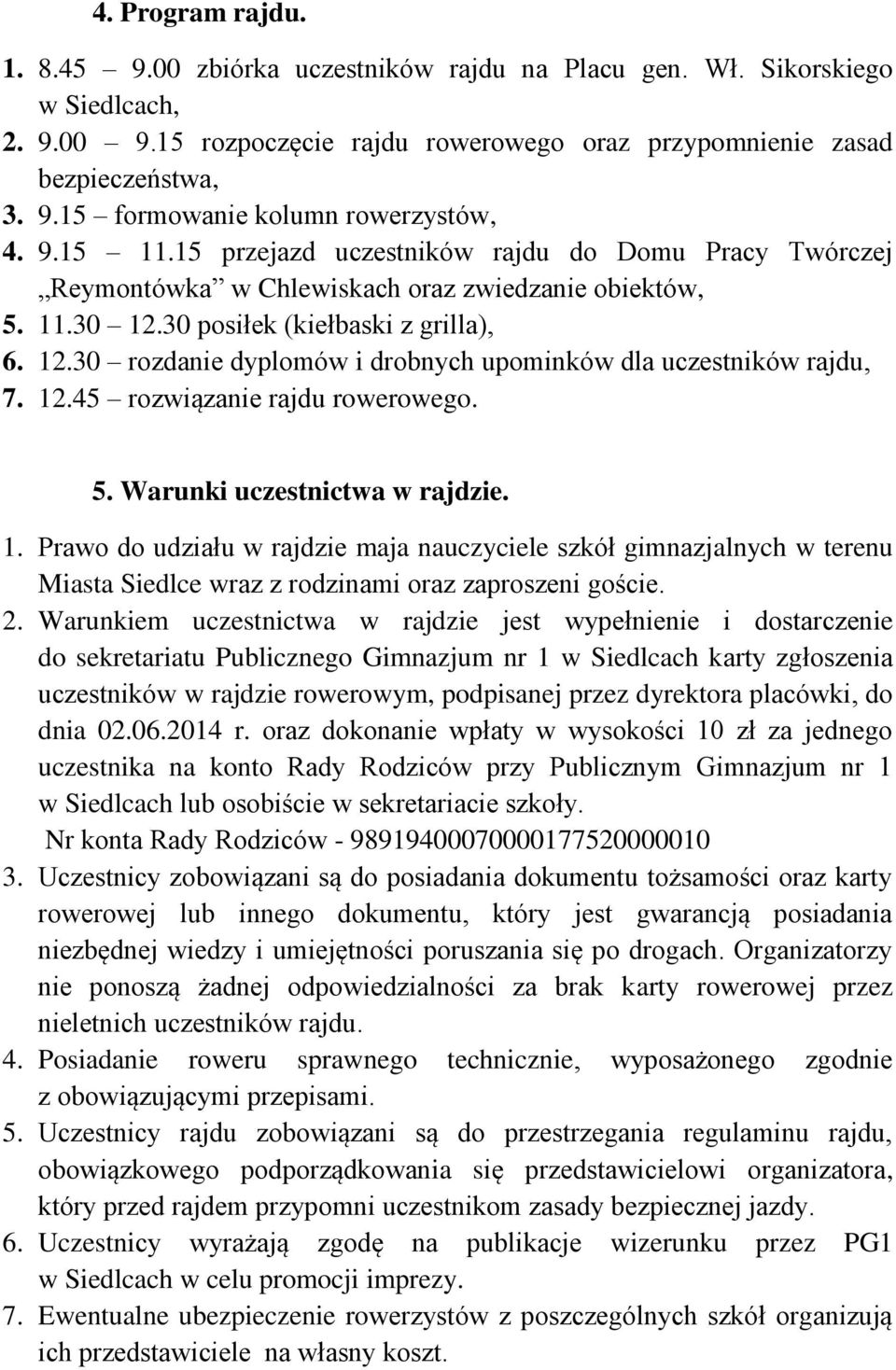 4. Program rajdu.

1. 8.45 – 9.00 zbiórka uczestników rajdu na Placu gen. Wł. Sikorskiego w Siedlcach,
2. 9.00 – 9.15 rozpoczęcie rajdu rowerowego oraz przypomnienie zasad bezpieczeństwa,
3. 9.15 – formowanie kolumn rowerzystów,
4. 9.15 – 11.15 przejazd uczestników rajdu do Domu Pracy Twórczej „Reymontówka” w Chlewiskach oraz zwiedzanie obiektów,
5. 11.30 – 12.30 posiłek (kiełbaski z grilla),
6. 12.30 – rozdanie dyplomów i drobnych upominków dla uczestników rajdu,
7. 12.45 – rozwiązanie rajdu rowerowego.

5. Warunki uczestnictwa w rajdzie.

1. Prawo do udziału w rajdzie maja nauczyciele szkół gimnazjalnych w terenu Miasta Siedlce wraz z rodzinami oraz zaproszeni goście.
2. Warunkiem uczestnictwa w rajdzie jest wypełnienie i dostarczenie do sekretariatu Publicznego Gimnazjum nr 1 w Siedlcach karty zgłoszenia uczestników w rajdzie rowerowym, podpisanej przez dyrektora placówki, do dnia 02.06.2014 r. oraz dokonanie wpłaty w wysokości 10 zł za jednego uczestnika na konto Rady Rodziców przy Publicznym Gimnazjum nr 1 w Siedlcach lub osobiście w sekretariacie szkoły.
Nr konta Rady Rodziców - 98919400070000177520000010
3. Uczestnicy zobowiązani są do posiadania dokumentu tożsamości oraz karty rowerowej lub innego dokumentu, który jest gwarancją posiadania niezbędnej wiedzy i umiejętności poruszania się po drogach. Organizatorzy nie ponoszą żadnej odpowiedzialności za brak karty rowerowej przez nieletnich uczestników rajdu.
4. Posiadanie roweru sprawnego technicznie, wyposażonego zgodnie z obowiązującymi przepisami.
5. Uczestnicy rajdu zobowiązani są do przestrzegania regulaminu rajdu, obowiązkowego podporządkowania się przedstawicielowi organizatora, który przed rajdem przypomni uczestnikom zasady bezpiecznej jazdy.
6. Uczestnicy wyrażają zgodę na publikacje wizerunku przez PG1 w Siedlcach w celu promocji imprezy.
7. Ewentualne ubezpieczenie rowerzystów z poszczególnych szkół organizują ich przedstawiciele na własny koszt.